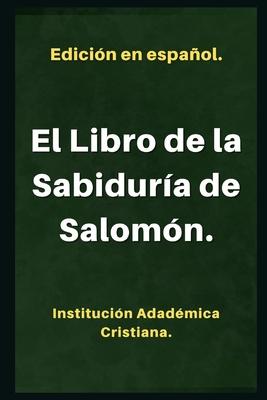 Edición en español.

El Libro de la Sabiduría de Salomón.

Institución Adadémica Cristiana.